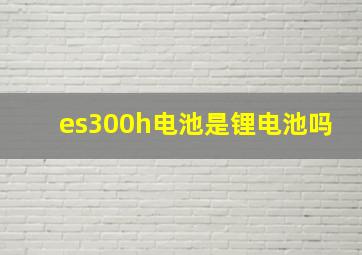 es300h电池是锂电池吗